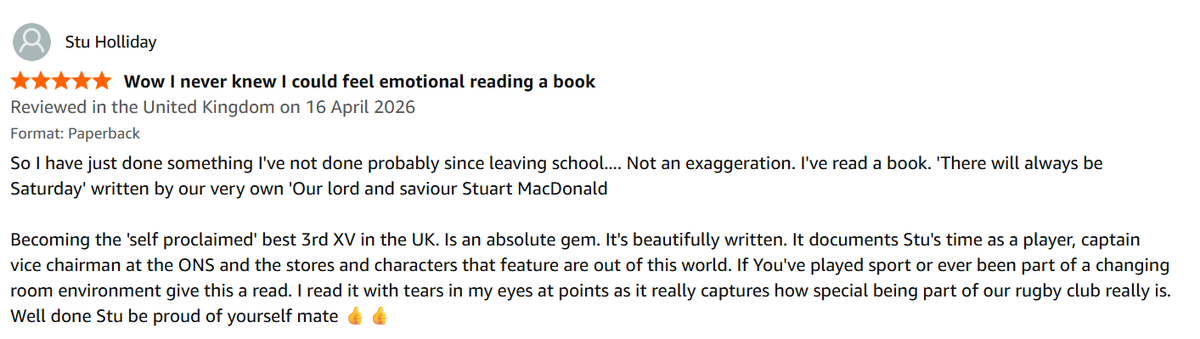 Stu Holliday

Wow I never knew I could feel emotional reading a book
Reviewed in the United Kingdom on 16 April 2026
Format: Paperback

So I have just done something I've not done probably since leaving school.... Not an exaggeration. I've read a book. 'There will always be Saturday' written by our very own 'Our lord and saviour Stuart MacDonald

Becoming the 'self proclaimed' best 3rd XV in the UK. Is an absolute gem. It's beautifully written. It documents Stu's time as a player, captain vice chairman at the ONS and the stores and characters that feature are out of this world. If You've played sport or ever been part of a changing room environment give this a read. I read it with tears in my eyes at points as it really captures how special being part of our rugby club really is. Well done Stu be proud of yourself mate 👍 👍